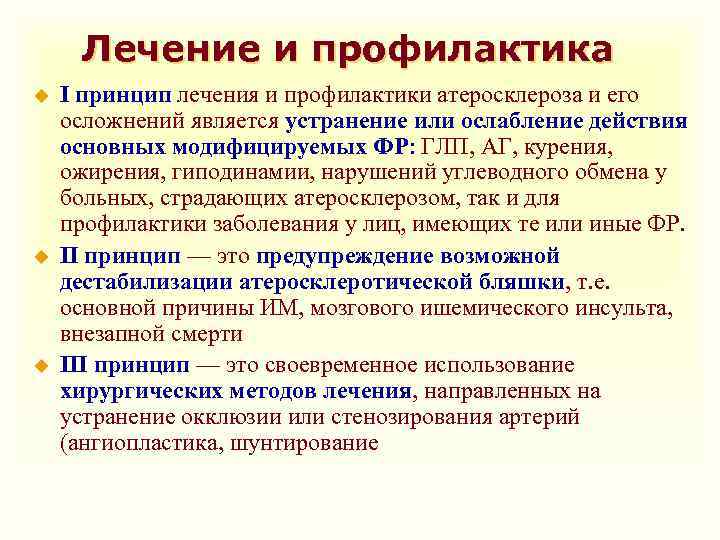 Лечение и профилактика

I принцип лечения и профилактики атеросклероза и его осложнений является устранение или ослабление действия основных модифицируемых ФР: ГЛП, АГ, курения, ожирения, гиподинамии, нарушений углеводного обмена у больных, страдающих атеросклерозом, так и для профилактики заболевания у лиц, имеющих те или иные ФР.

II принцип — это предупреждение возможной дестабилизации атеросклеротической бляшки, т.е. основной причины ИМ, мозгового ишемического инсульта, внезапной смерти

III принцип — это своевременное использование хирургических методов лечения, направленных на устранение окклюзии или стенозирования артерий (ангиопластика, шунтирование